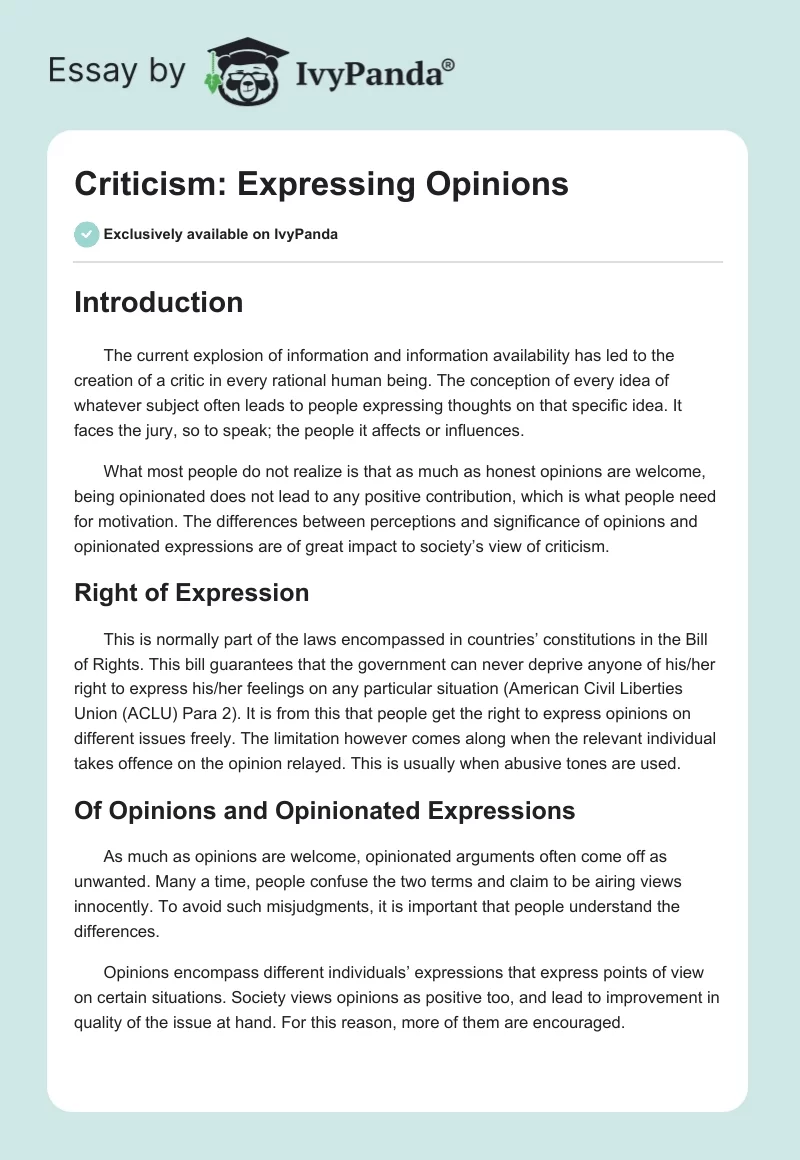 Essay by IvyPanda®

Criticism: Expressing Opinions

Exclusively available on IvyPanda

Introduction

The current explosion of information and information availability has led to the creation of a critic in every rational human being. The conception of every idea of whatever subject often leads to people expressing thoughts on that specific idea. It faces the jury, so to speak; the people it affects or influences.

What most people do not realize is that as much as honest opinions are welcome, being opinionated does not lead to any positive contribution, which is what people need for motivation. The differences between perceptions and significance of opinions and opinionated expressions are of great impact to society's view of criticism.

Right of Expression

This is normally part of the laws encompassed in countries' constitutions in the Bill of Rights. This bill guarantees that the government can never deprive anyone of his/her right to express his/her feelings on any particular situation (American Civil Liberties Union (ACLU) Para 2). It is from this that people get the right to express opinions on different issues freely. The limitation however comes along when the relevant individual takes offence on the opinion relayed. This is usually when abusive tones are used.

Of Opinions and Opinionated Expressions

As much as opinions are welcome, opinionated arguments often come off as unwanted. Many a time, people confuse the two terms and claim to be airing views innocently. To avoid such misjudgments, it is important that people understand the differences.

Opinions encompass different individuals' expressions that express points of view on certain situations. Society views opinions as positive too, and lead to improvement in quality of the issue at hand. For this reason, more of them are encouraged.